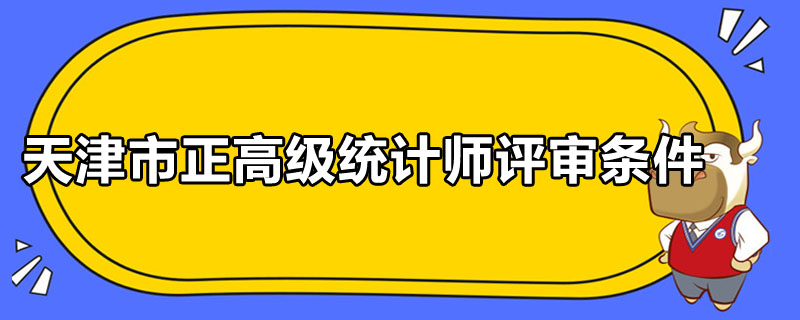 天津市正高级统计师评审条件